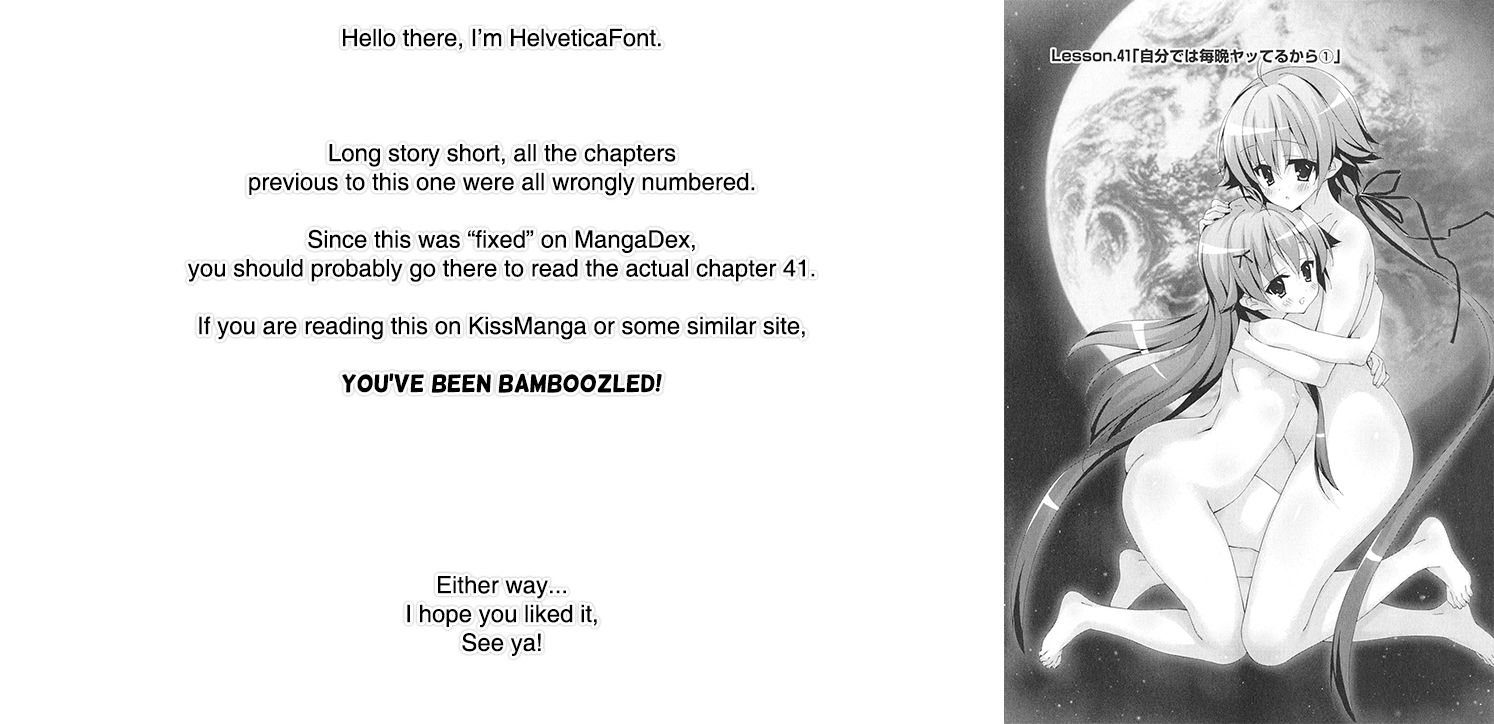 Hello there, I'm HelveticaFont.

Long story short, all the chapters previous to this one were all wrongly numbered.

Since this was "fixed" on MangaDex, you should probably go there to read the actual chapter 41.

If you are reading this on KissManga or some similar site,

YOU'VE BEEN BAMBOOZLED!

Either way...
I hope you liked it,
See ya!

Lesson.41「自分では毎晩ヤッてるから①」